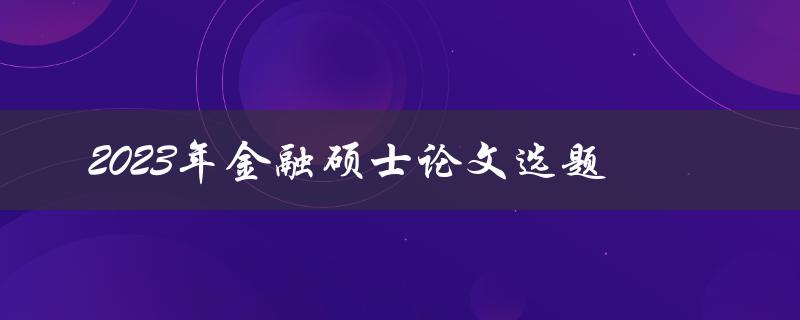 2023年金融硕士论文选题